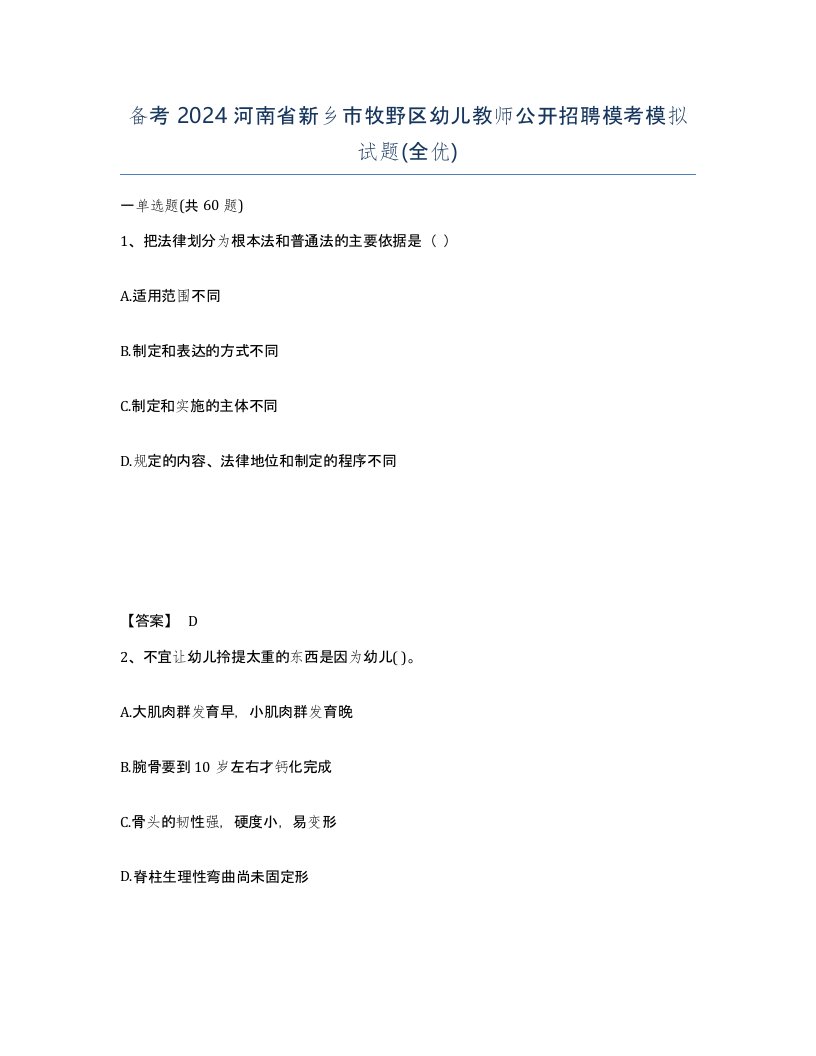 备考 2024 河南省新乡市牧野区幼儿教师公开招聘模考模拟试题(全优)

一单选题(共 60 题)

1、把法律划分为根本法和普通法的主要依据是（ ）

A.适用范围不同

B.制定和表达的方式不同

C.制定和实施的主体不同

D.规定的内容、法律地位和制定的程序不同

【答案】 D

2、不宜让幼儿拎提太重的东西是因为幼儿( )。

A.大肌肉群发育早，小肌肉群发育晚

B.腕骨要到 10 岁左右才钙化完成

C.骨头的韧性强，硬度小，易变形

D.脊柱生理性弯曲尚未固定形